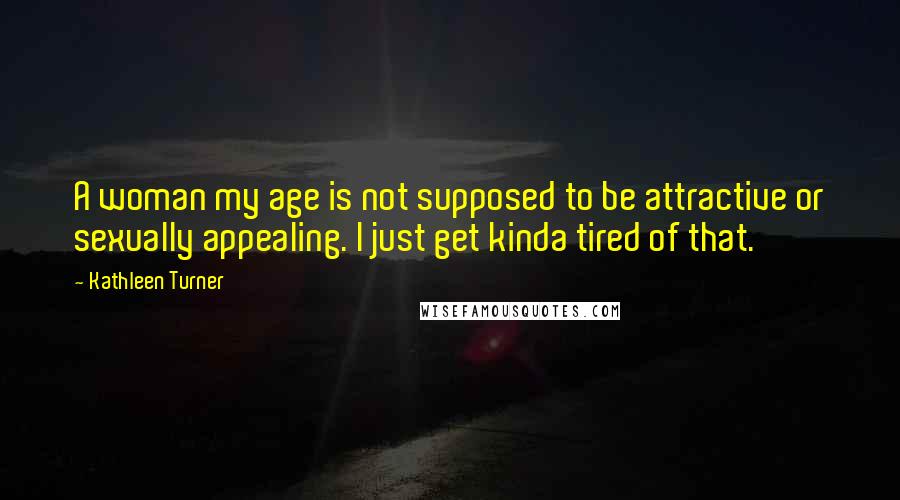 A woman my age is not supposed to be attractive or sexually appealing. I just get kinda tired of that.

- Kathleen Turner

WISEFAMOUSQUOTES.COM